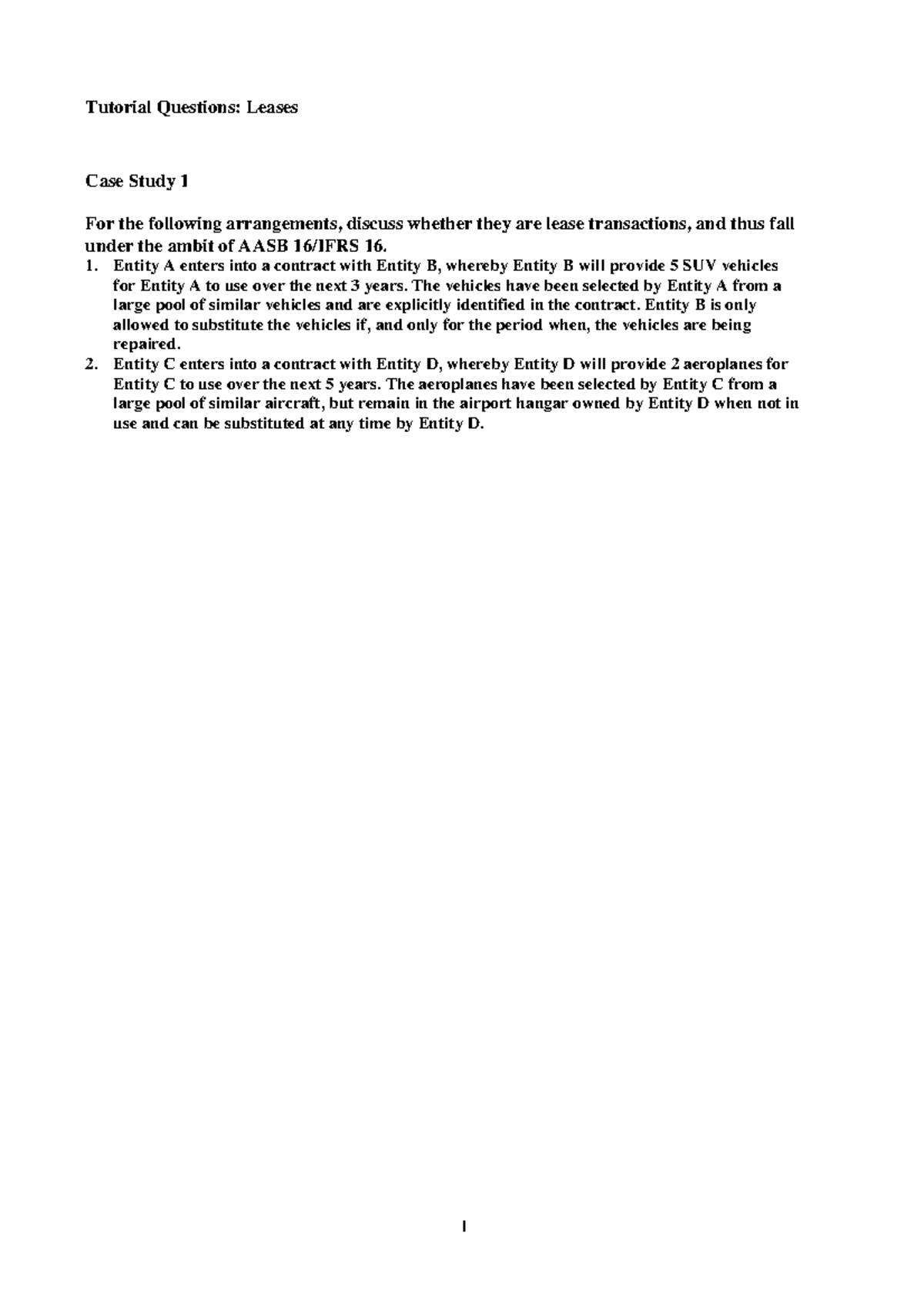 Tutorial Questions: Leases

Case Study 1

For the following arrangements, discuss whether they are lease transactions, and thus fall under the ambit of AASB 16/IFRS 16.

1. Entity A enters into a contract with Entity B, whereby Entity B will provide 5 SUV vehicles for Entity A to use over the next 3 years. The vehicles have been selected by Entity A from a large pool of similar vehicles and are explicitly identified in the contract. Entity B is only allowed to substitute the vehicles if, and only for the period when, the vehicles are being repaired.
2. Entity C enters into a contract with Entity D, whereby Entity D will provide 2 aeroplanes for Entity C to use over the next 5 years. The aeroplanes have been selected by Entity C from a large pool of similar aircraft, but remain in the airport hangar owned by Entity D when not in use and can be substituted at any time by Entity D.

1